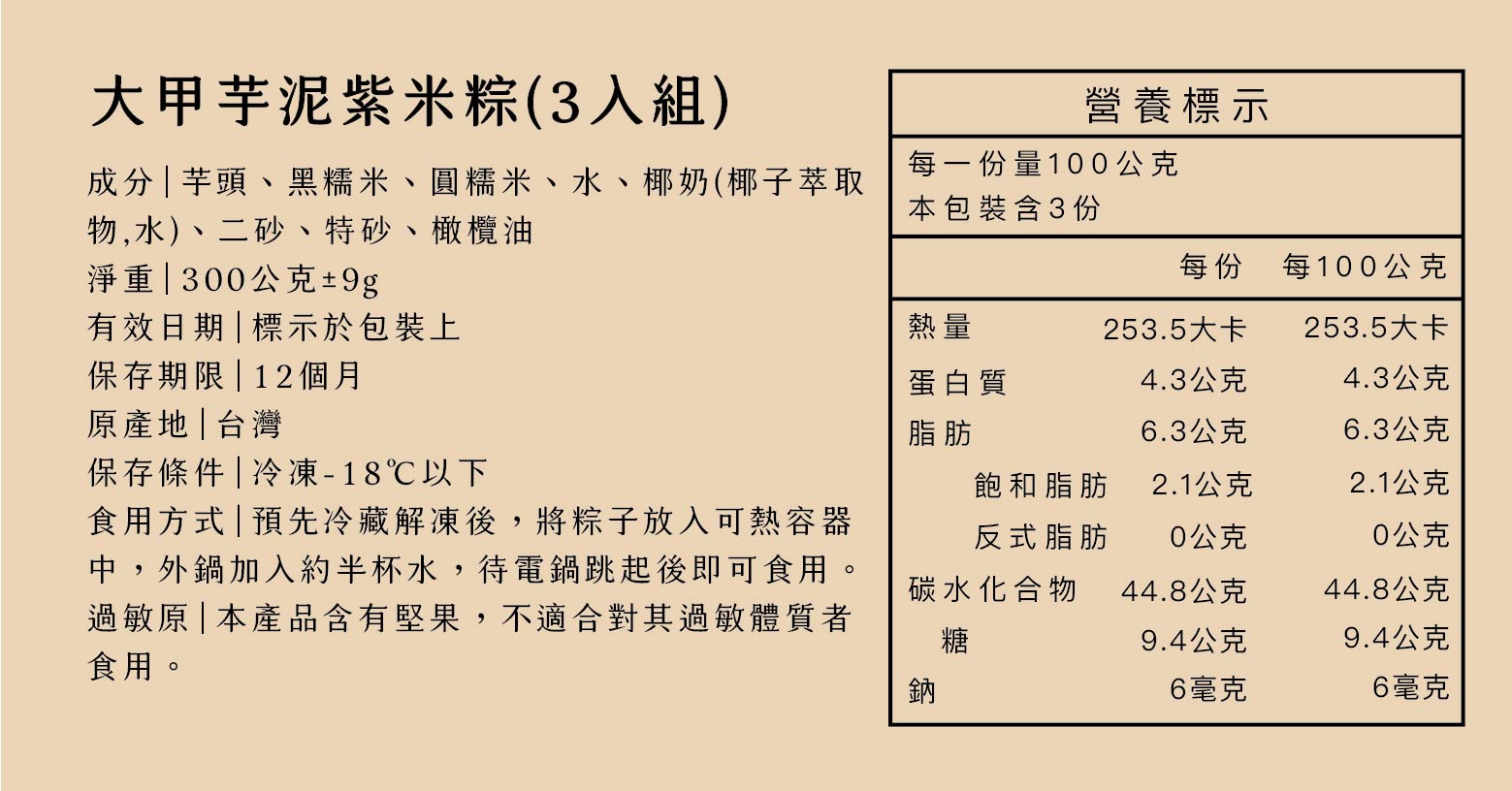 大甲芋泥紫米粽(3入組)

成分|芋頭、黑糯米、圓糯米、水、椰奶(椰子萃取物,水)、二砂、特砂、橄欖油
淨重|300公克±9g
有效日期|標示於包裝上
保存期限|12個月
原產地|台灣
保存條件|冷凍-18℃以下
食用方式|預先冷藏解凍後，將粽子放入可熱容器中，外鍋加入約半杯水，待電鍋跳起後即可食用。
過敏原|本產品含有堅果，不適合對其過敏體質者食用。

營養標示

每一份量100公克
本包裝含3份

| | 每份 | 每100公克 |
|---|---|---|
| 熱量 | 253.5大卡 | 253.5大卡 |
| 蛋白質 | 4.3公克 | 4.3公克 |
| 脂肪 | 6.3公克 | 6.3公克 |
| 飽和脂肪 | 2.1公克 | 2.1公克 |
| 反式脂肪 | 0公克 | 0公克 |
| 碳水化合物 | 44.8公克 | 44.8公克 |
| 糖 | 9.4公克 | 9.4公克 |
| 鈉 | 6毫克 | 6毫克 |